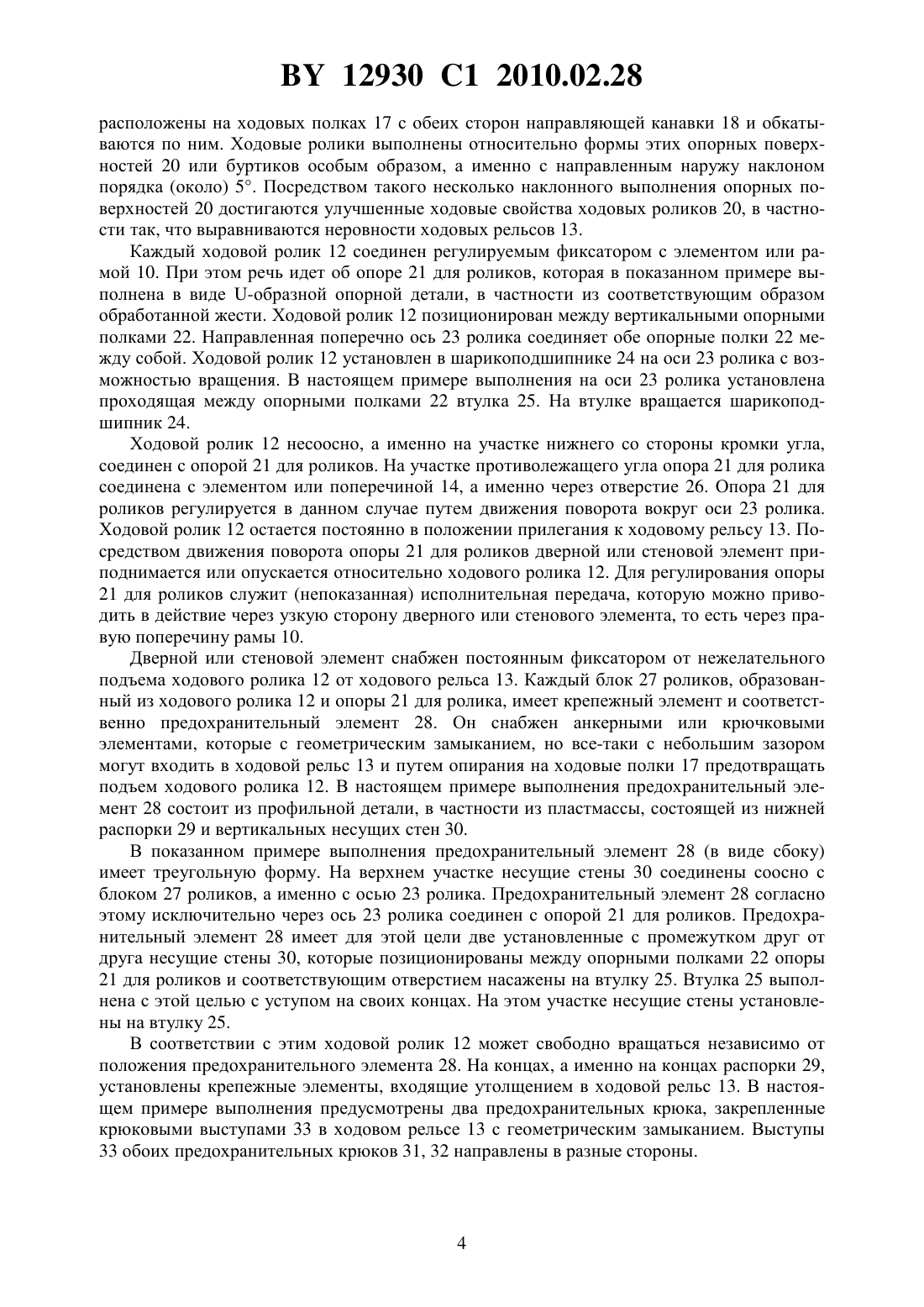 BY 12930 C1 2010.02.28

расположены на ходовых полках 17 с обеих сторон направляющей канавки 18 и обкатываются по ним. Ходовые ролики выполнены относительно формы этих опорных поверхностей 20 или буртиков особым образом, а именно с направленным наружу наклоном порядка (около) 5°. Посредством такого несколько наклонного выполнения опорных поверхностей 20 достигаются улучшенные ходовые свойства ходовых роликов 20, в частности так, что выравниваются неровности ходовых рельсов 13.

Каждый ходовой ролик 12 соединен регулируемым фиксатором с элементом или рамой 10. При этом речь идет об опоре 21 для роликов, которая в показанном примере выполнена в виде U-образной опорной детали, в частности из соответствующим образом обработанной жести. Ходовой ролик 12 позиционирован между вертикальными опорными полками 22. Направленная поперечно ось 23 ролика соединяет обе опорные полки 22 между собой. Ходовой ролик 12 установлен в шарикоподшипнике 24 на оси 23 ролика с возможностью вращения. В настоящем примере выполнения на оси 23 ролика установлена проходящая между опорными полками 22 втулка 25. На втулке вращается шарикоподшипник 24.

Ходовой ролик 12 несоосно, а именно на участке нижнего со стороны кромки угла, соединен с опорой 21 для роликов. На участке противолежащего угла опора 21 для ролика соединена с элементом или поперечиной 14, а именно через отверстие 26. Опора 21 для роликов регулируется в данном случае путем движения поворота вокруг оси 23 ролика. Ходовой ролик 12 остается постоянно в положении прилегания к ходовому рельсу 13. Посредством движения поворота опоры 21 для роликов дверной или стеновой элемент приподнимается или опускается относительно ходового ролика 12. Для регулирования опоры 21 для роликов служит (непоказанная) исполнительная передача, которую можно приводить в действие через узкую сторону дверного или стенового элемента, то есть через правую поперечину рамы 10.

Дверной или стеновой элемент снабжен постоянным фиксатором от нежелательного подъема ходового ролика 12 от ходового рельса 13. Каждый блок 27 роликов, образованный из ходового ролика 12 и опоры 21 для ролика, имеет крепежный элемент и соответственно предохранительный элемент 28. Он снабжен анкерными или крючковыми элементами, которые с геометрическим замыканием, но все-таки с небольшим зазором могут входить в ходовой рельс 13 и путем опирания на ходовые полки 17 предотвращать подъем ходового ролика 12. В настоящем примере выполнения предохранительный элемент 28 состоит из профильной детали, в частности из пластмассы, состоящей из нижней распорки 29 и вертикальных несущих стен 30.

В показанном примере выполнения предохранительный элемент 28 (в виде сбоку) имеет треугольную форму. На верхнем участке несущие стены 30 соединены соосно с блоком 27 роликов, а именно с осью 23 ролика. Предохранительный элемент 28 согласно этому исключительно через ось 23 ролика соединен с опорой 21 для роликов. Предохранительный элемент 28 имеет для этой цели две установленные с промежутком друг от друга несущие стены 30, которые позиционированы между опорными полками 22 опоры 21 для роликов и соответствующим отверстием насажены на втулку 25. Втулка 25 выполнена с этой целью с уступом на своих концах. На этом участке несущие стены установлены на втулку 25.

В соответствии с этим ходовой ролик 12 может свободно вращаться независимо от положения предохранительного элемента 28. На концах, а именно на концах распорки 29, установлены крепежные элементы, входящие утолщением в ходовой рельс 13. В настоящем примере выполнения предусмотрены два предохранительных крюка, закрепленные крюковыми выступами 33 в ходовом рельсе 13 с геометрическим замыканием. Выступы 33 обоих предохранительных крюков 31, 32 направлены в разные стороны.

4